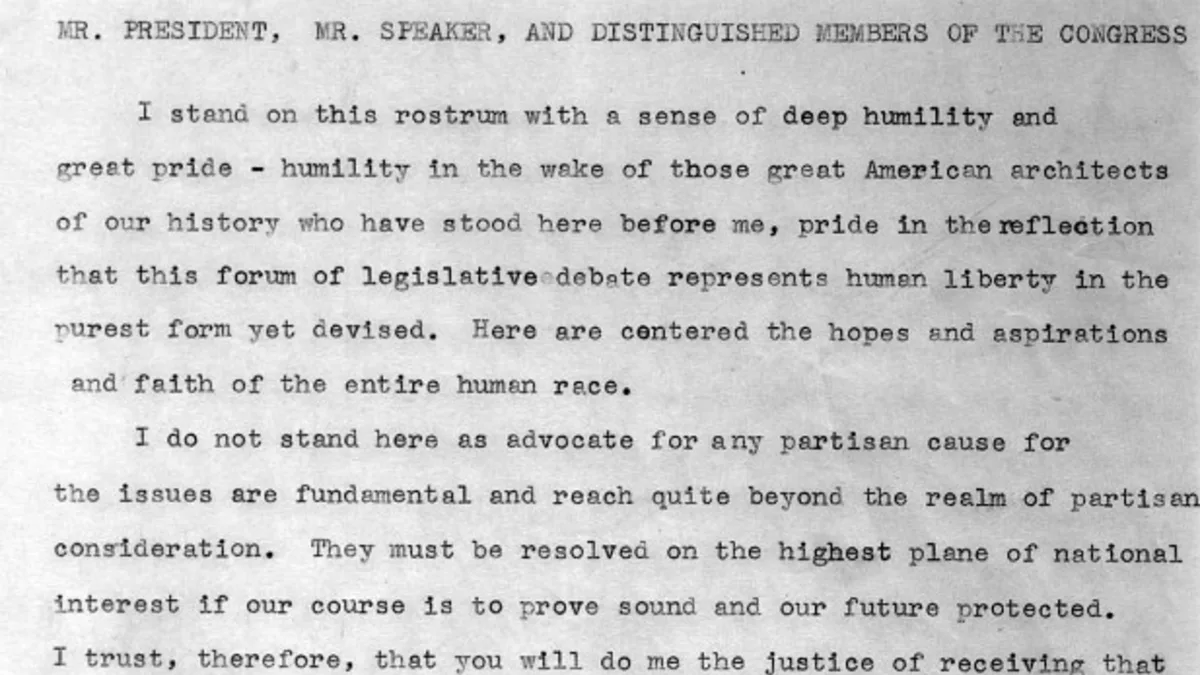 MR. PRESIDENT, MR. SPEAKER, AND DISTINGUISHED MEMBERS OF THE CONGRESS

I stand on this rostrum with a sense of deep humility and great pride - humility in the wake of those great American architects of our history who have stood here before me, pride in the reflection that this forum of legislative debate represents human liberty in the purest form yet devised. Here are centered the hopes and aspirations and faith of the entire human race.

I do not stand here as advocate for any partisan cause for the issues are fundamental and reach quite beyond the realm of partisan consideration. They must be resolved on the highest plane of national interest if our course is to prove sound and our future protected. I trust, therefore, that you will do me the justice of receiving that